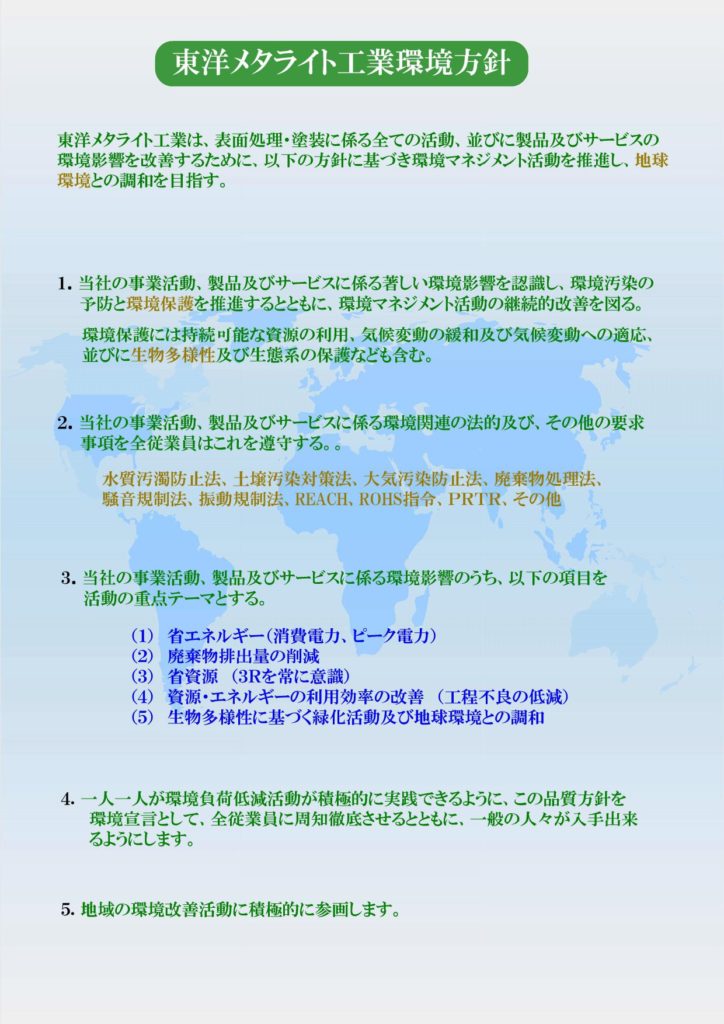 東洋メタライト工業環境方針

東洋メタライト工業は、表面処理・塗装に係る全ての活動、並びに製品及びサービスの環境影響を改善するために、以下の方針に基づき環境マネジメント活動を推進し、地球環境との調和を目指す。

1. 当社の事業活動、製品及びサービスに係る著しい環境影響を認識し、環境汚染の予防と環境保護を推進するとともに、環境マネジメント活動の継続的改善を図る。

環境保護には持続可能な資源の利用、気候変動の緩和及び気候変動への適応、並びに生物多様性及び生態系の保護なども含む。

2. 当社の事業活動、製品及びサービスに係る環境関連の法的及び、その他の要求事項を全従業員はこれを遵守する。。

水質汚濁防止法、土壌汚染対策法、大気汚染防止法、廃棄物処理法、騒音規制法、振動規制法、REACH、ROHS指令、PRTR、その他

3. 当社の事業活動、製品及びサービスに係る環境影響のうち、以下の項目を活動の重点テーマとする。

(1) 省エネルギー(消費電力、ピーク電力)
(2) 廃棄物排出量の削減
(3) 省資源 (3Rを常に意識)
(4) 資源・エネルギーの利用効率の改善 (工程不良の低減)
(5) 生物多様性に基づく緑化活動及び地球環境との調和

4. 一人一人が環境負荷低減活動が積極的に実践できるように、この品質方針を環境宣言として、全従業員に周知徹底させるとともに、一般の人々が入手出来るようにします。

5. 地域の環境改善活動に積極的に参画します。